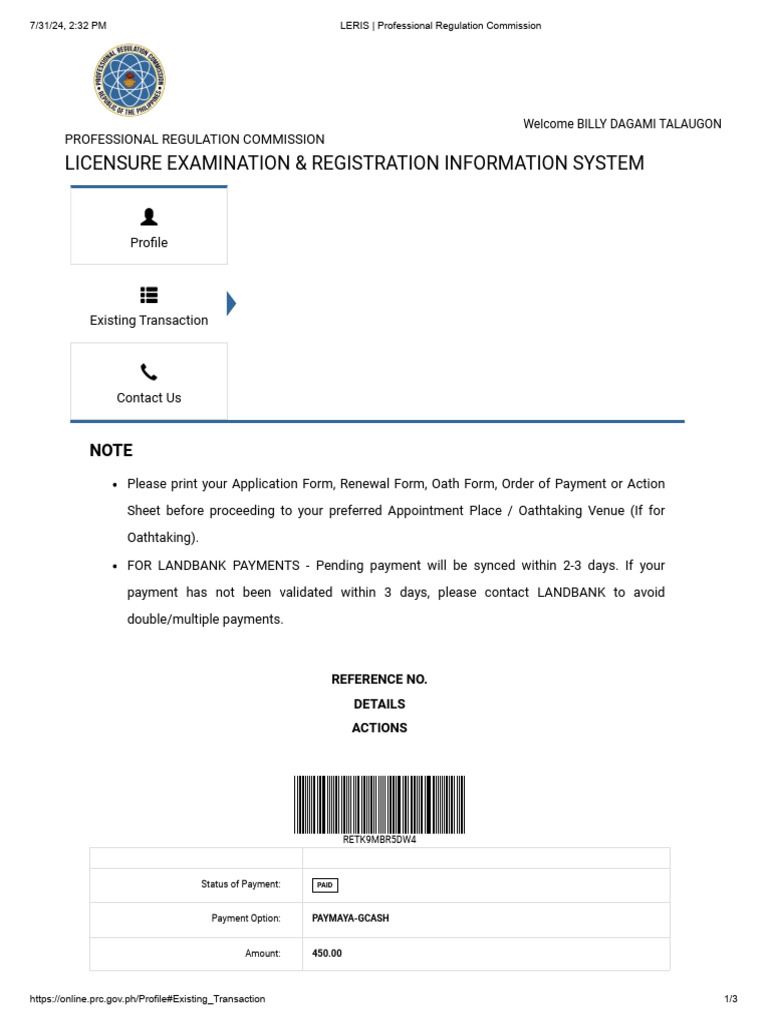 7/31/24, 2:32 PM LERIS | Professional Regulation Commission

PROFESSIONAL REGULATION COMMISSION
REPUBLIC OF THE PHILIPPINES

Welcome BILLY DAGAMI TALAUGON

PROFESSIONAL REGULATION COMMISSION
LICENSURE EXAMINATION & REGISTRATION INFORMATION SYSTEM

Profile

Existing Transaction

Contact Us

NOTE

- Please print your Application Form, Renewal Form, Oath Form, Order of Payment or Action Sheet before proceeding to your preferred Appointment Place / Oathtaking Venue (If for Oathtaking).
- FOR LANDBANK PAYMENTS - Pending payment will be synced within 2-3 days. If your payment has not been validated within 3 days, please contact LANDBANK to avoid double/multiple payments.

REFERENCE NO.
DETAILS
ACTIONS

RETK9MBR5DW4

| | |
|---|---|
| Status of Payment: | PAID |
| Payment Option: | PAYMAYA-GCASH |
| Amount: | 450.00 |

https://online.prc.gov.ph/Profile#Existing_Transaction 1/3